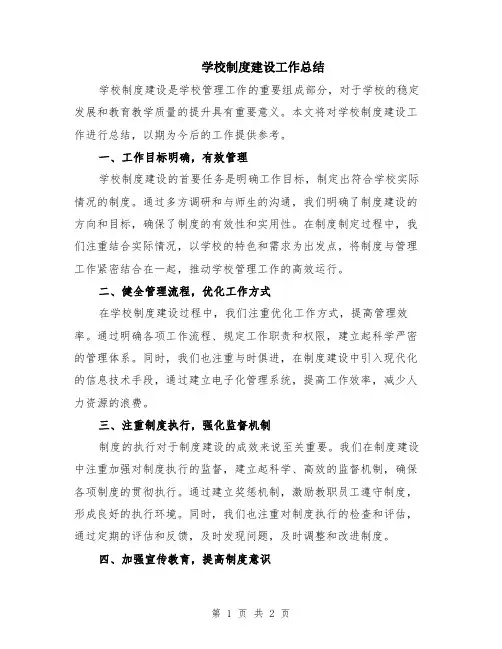 学校制度建设工作总结

学校制度建设是学校管理工作的重要组成部分，对于学校的稳定发展和教育教学质量的提升具有重要意义。本文将对学校制度建设工作进行总结，以期为今后的工作提供参考。

一、工作目标明确，有效管理

学校制度建设的首要任务是明确工作目标，制定出符合学校实际情况的制度。通过多方调研和与师生的沟通，我们明确了制度建设的方向和目标，确保了制度的有效性和实用性。在制度制定过程中，我们注重结合实际情况，以学校的特色和需求为出发点，将制度与管理工作紧密结合在一起，推动学校管理工作的高效运行。

二、健全管理流程，优化工作方式

在学校制度建设过程中，我们注重优化工作方式，提高管理效率。通过明确各项工作流程、规定工作职责和权限，建立起科学严密的管理体系。同时，我们也注重与时俱进，在制度建设中引入现代化的信息技术手段，通过建立电子化管理系统，提高工作效率，减少人力资源的浪费。

三、注重制度执行，强化监督机制

制度的执行对于制度建设的成效来说至关重要。我们在制度建设中注重加强对制度执行的监督，建立起科学、高效的监督机制，确保各项制度的贯彻执行。通过建立奖惩机制，激励教职员工遵守制度，形成良好的执行环境。同时，我们也注重对制度执行的检查和评估，通过定期的评估和反馈，及时发现问题，及时调整和改进制度。

四、加强宣传教育，提高制度意识

第 1 页 共 2 页